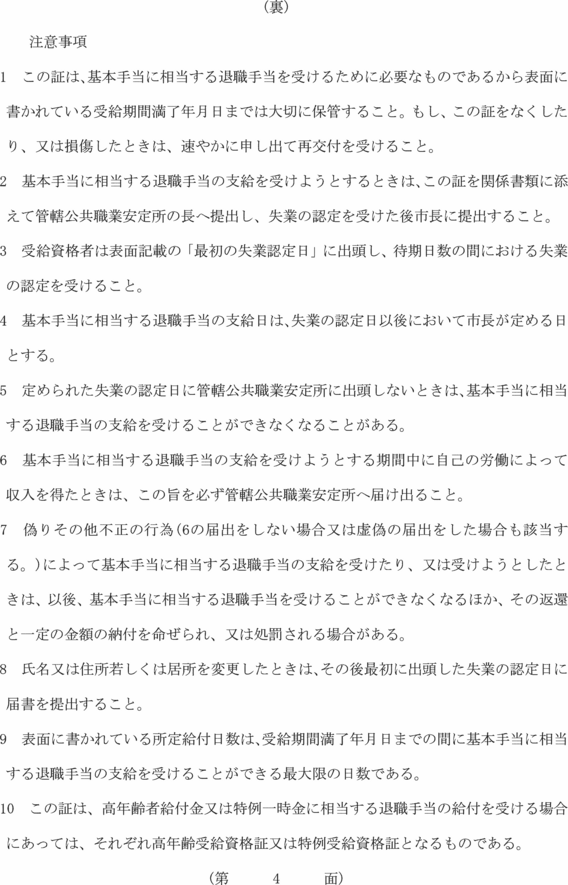 （裏）

注意事項

1　この証は、基本手当に相当する退職手当を受けるために必要なものであるから表面に書かれている受給期間満了年月日までは大切に保管すること。もし、この証をなくしたり、又は損傷したときは、速やかに申し出て再交付を受けること。

2　基本手当に相当する退職手当の支給を受けようとするときは、この証を関係書類に添えて管轄公共職業安定所の長へ提出し、失業の認定を受けた後市長に提出すること。

3　受給資格者は表面記載の「最初の失業認定日」に出頭し、待期日数の間における失業の認定を受けること。

4　基本手当に相当する退職手当の支給日は、失業の認定日以後において市長が定める日とする。

5　定められた失業の認定日に管轄公共職業安定所に出頭しないときは、基本手当に相当する退職手当の支給を受けることができなくなることがある。

6　基本手当に相当する退職手当の支給を受けようとする期間中に自己の労働によって収入を得たときは、この旨を必ず管轄公共職業安定所へ届け出ること。

7　偽りその他不正の行為（6の届出をしない場合又は虚偽の届出をした場合も該当する。）によって基本手当に相当する退職手当の支給を受けたり、又は受けようとしたときは、以後、基本手当に相当する退職手当を受けることができなくなるほか、その返還と一定の金額の納付を命ぜられ、又は処罰される場合がある。

8　氏名又は住所若しくは居所を変更したときは、その後最初に出頭した失業の認定日に届書を提出すること。

9　表面に書かれている所定給付日数は、受給期間満了年月日までの間に基本手当に相当する退職手当の支給を受けることができる最大限の日数である。

10　この証は、高年齢者給付金又は特例一時金に相当する退職手当の給付を受ける場合にあっては、それぞれ高年齢受給資格証又は特例受給資格証となるものである。

（第　4　面）